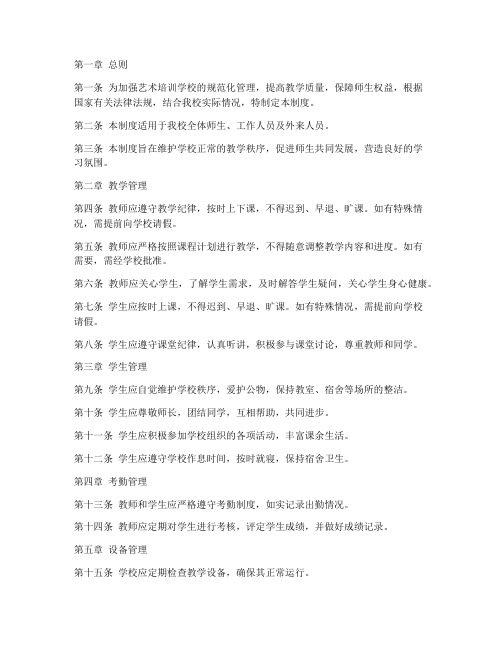 第一章 总则

第一条 为加强艺术培训学校的规范化管理，提高教学质量，保障师生权益，根据国家有关法律法规，结合我校实际情况，特制定本制度。

第二条 本制度适用于我校全体师生、工作人员及外来人员。

第三条 本制度旨在维护学校正常的教学秩序，促进师生共同发展，营造良好的学习氛围。

第二章 教学管理

第四条 教师应遵守教学纪律，按时上下课，不得迟到、早退、旷课。如有特殊情况，需提前向学校请假。

第五条 教师应严格按照课程计划进行教学，不得随意调整教学内容和进度。如有需要，需经学校批准。

第六条 教师应关心学生，了解学生需求，及时解答学生疑问，关心学生身心健康。

第七条 学生应按时上课，不得迟到、早退、旷课。如有特殊情况，需提前向学校请假。

第八条 学生应遵守课堂纪律，认真听讲，积极参与课堂讨论，尊重教师和同学。

第三章 学生管理

第九条 学生应自觉维护学校秩序，爱护公物，保持教室、宿舍等场所的整洁。

第十条 学生应尊敬师长，团结同学，互相帮助，共同进步。

第十一条 学生应积极参加学校组织的各项活动，丰富课余生活。

第十二条 学生应遵守学校作息时间，按时就寝，保持宿舍卫生。

第四章 考勤管理

第十三条 教师和学生应严格遵守考勤制度，如实记录出勤情况。

第十四条 教师应定期对学生进行考核，评定学生成绩，并做好成绩记录。

第五章 设备管理

第十五条 学校应定期检查教学设备，确保其正常运行。